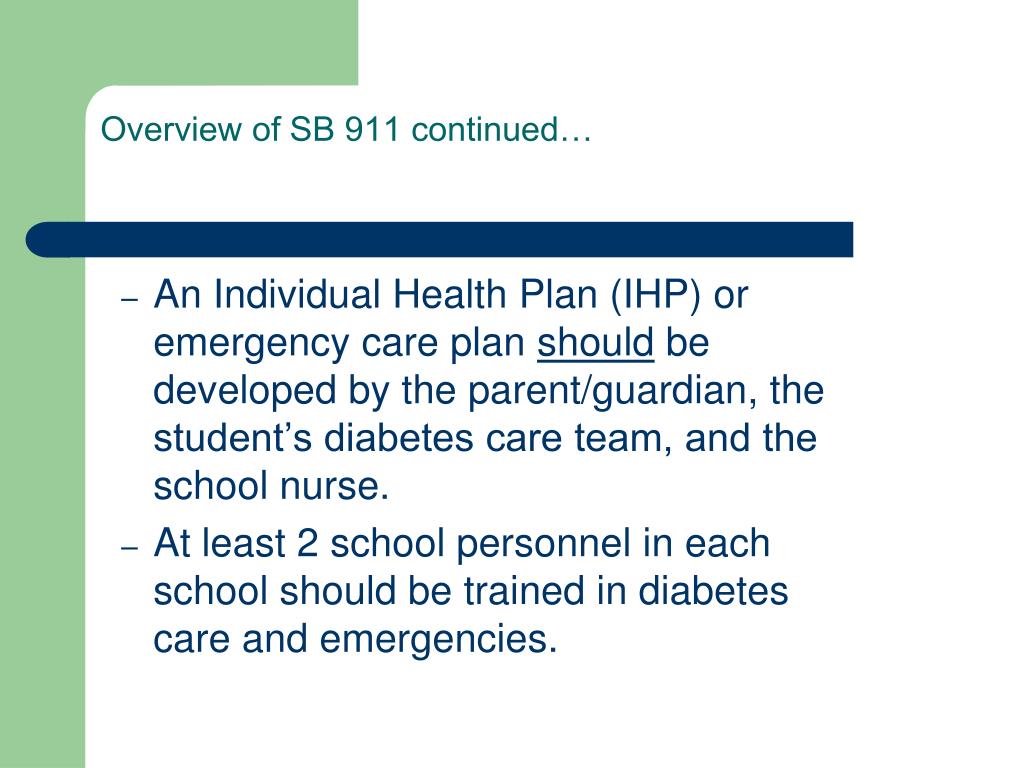 Overview of SB 911 continued…

– An Individual Health Plan (IHP) or emergency care plan should be developed by the parent/guardian, the student’s diabetes care team, and the school nurse.

– At least 2 school personnel in each school should be trained in diabetes care and emergencies.